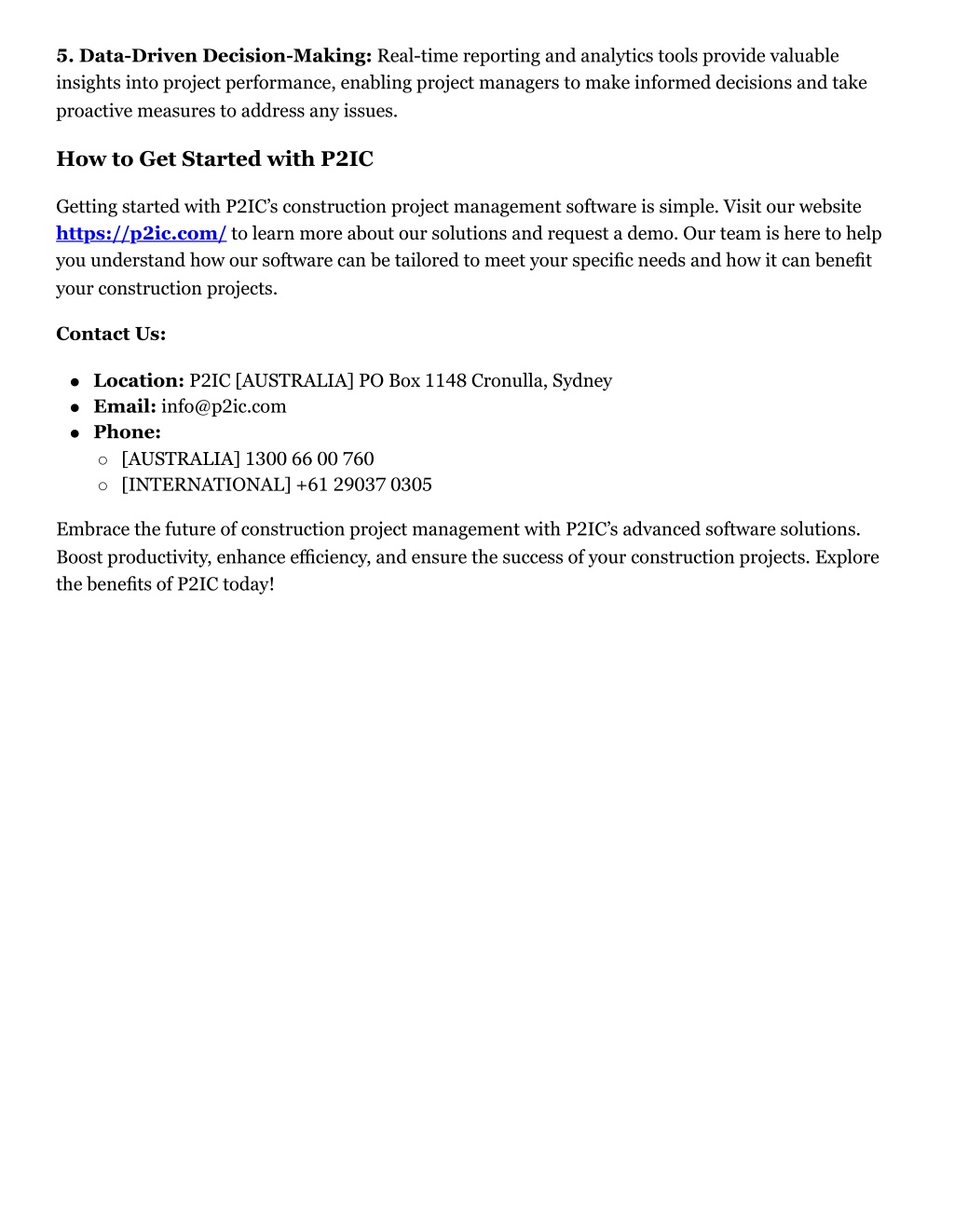 5. Data-Driven Decision-Making: Real-time reporting and analytics tools provide valuable insights into project performance, enabling project managers to make informed decisions and take proactive measures to address any issues.

How to Get Started with P2IC

Getting started with P2IC's construction project management software is simple. Visit our website https://p2ic.com/ to learn more about our solutions and request a demo. Our team is here to help you understand how our software can be tailored to meet your specific needs and how it can benefit your construction projects.

Contact Us:

- Location: P2IC [AUSTRALIA] PO Box 1148 Cronulla, Sydney
- Email: info@p2ic.com
- Phone:
  - [AUSTRALIA] 1300 66 00 760
  - [INTERNATIONAL] +61 29037 0305

Embrace the future of construction project management with P2IC's advanced software solutions. Boost productivity, enhance efficiency, and ensure the success of your construction projects. Explore the benefits of P2IC today!